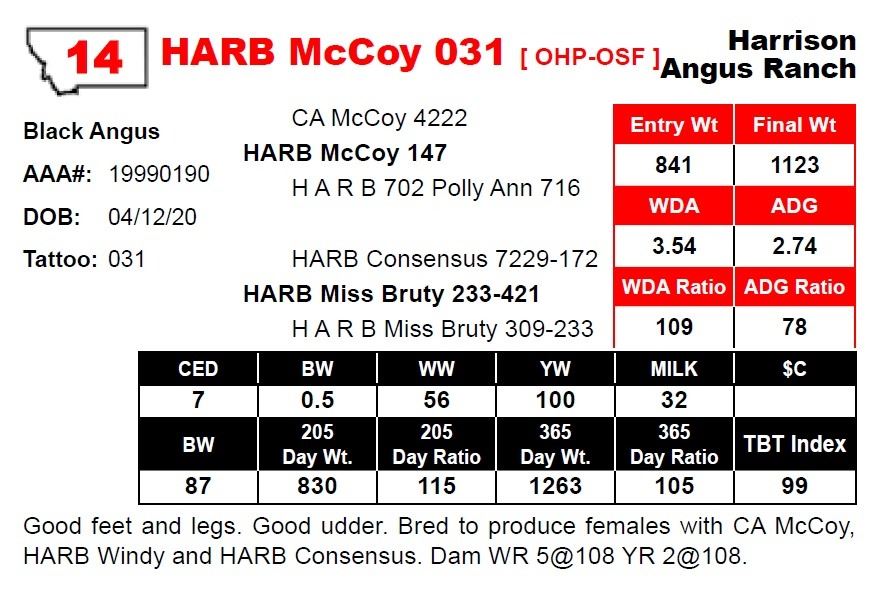 14 HARB McCoy 031 [ OHP-OSF ]

Harrison
Angus Ranch

Black Angus

AAA#: 19990190

DOB: 04/12/20

Tattoo: 031

CA McCoy 4222

HARB McCoy 147

H A R B 702 Polly Ann 716

HARB Consensus 7229-172

HARB Miss Bruty 233-421

H A R B Miss Bruty 309-233

| Entry Wt | Final Wt |
|---|---|
| 841 | 1123 |
| WDA | ADG |
| 3.54 | 2.74 |
| WDA Ratio | ADG Ratio |
| 109 | 78 |

| CED | BW | WW | YW | MILK | $C |
|---|---|---|---|---|---|
| 7 | 0.5 | 56 | 100 | 32 | |
| BW | 205 Day Wt. | 205 Day Ratio | 365 Day Wt. | 365 Day Ratio | TBT Index |
| 87 | 830 | 115 | 1263 | 105 | 99 |

Good feet and legs. Good udder. Bred to produce females with CA McCoy, HARB Windy and HARB Consensus. Dam WR 5@108 YR 2@108.